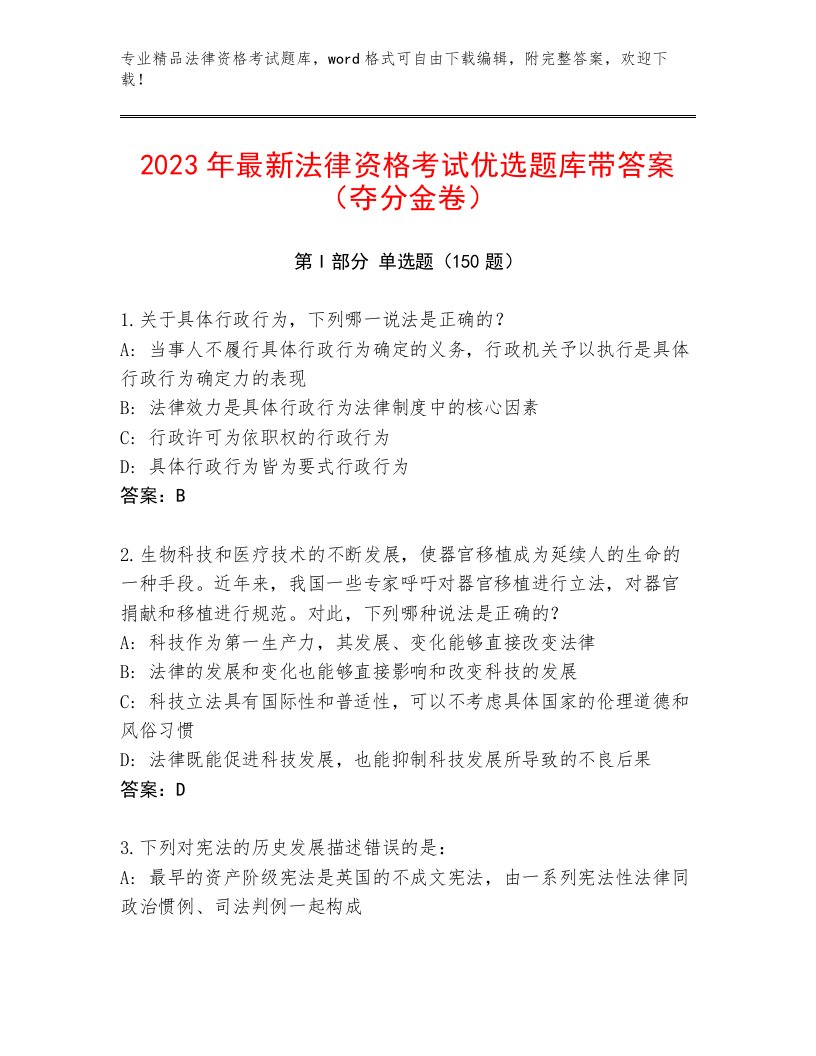 专业精品法律资格考试题库，word格式可自由下载编辑，附完整答案，欢迎下载！

2023年最新法律资格考试优选题库带答案（夺分金卷）

第I部分 单选题（150题）

1.关于具体行政行为，下列哪一说法是正确的？
A：当事人不履行具体行政行为确定的义务，行政机关予以执行是具体行政行为确定力的表现
B：法律效力是具体行政行为法律制度中的核心因素
C：行政许可为依职权的行政行为
D：具体行政行为皆为要式行政行为
答案：B

2.生物科技和医疗技术的不断发展，使器官移植成为延续人的生命的一种手段。近年来，我国一些专家呼吁对器官移植进行立法，对器官捐献和移植进行规范。对此，下列哪种说法是正确的？
A：科技作为第一生产力，其发展、变化能够直接改变法律
B：法律的发展和变化也能够直接影响和改变科技的发展
C：科技立法具有国际性和普适性，可以不考虑具体国家的伦理道德和风俗习惯
D：法律既能促进科技发展，也能抑制科技发展所导致的不良后果
答案：D

3.下列对宪法的历史发展描述错误的是：
A：最早的资产阶级宪法是英国的不成文宪法，由一系列宪法性法律同政治惯例、司法判例一起构成